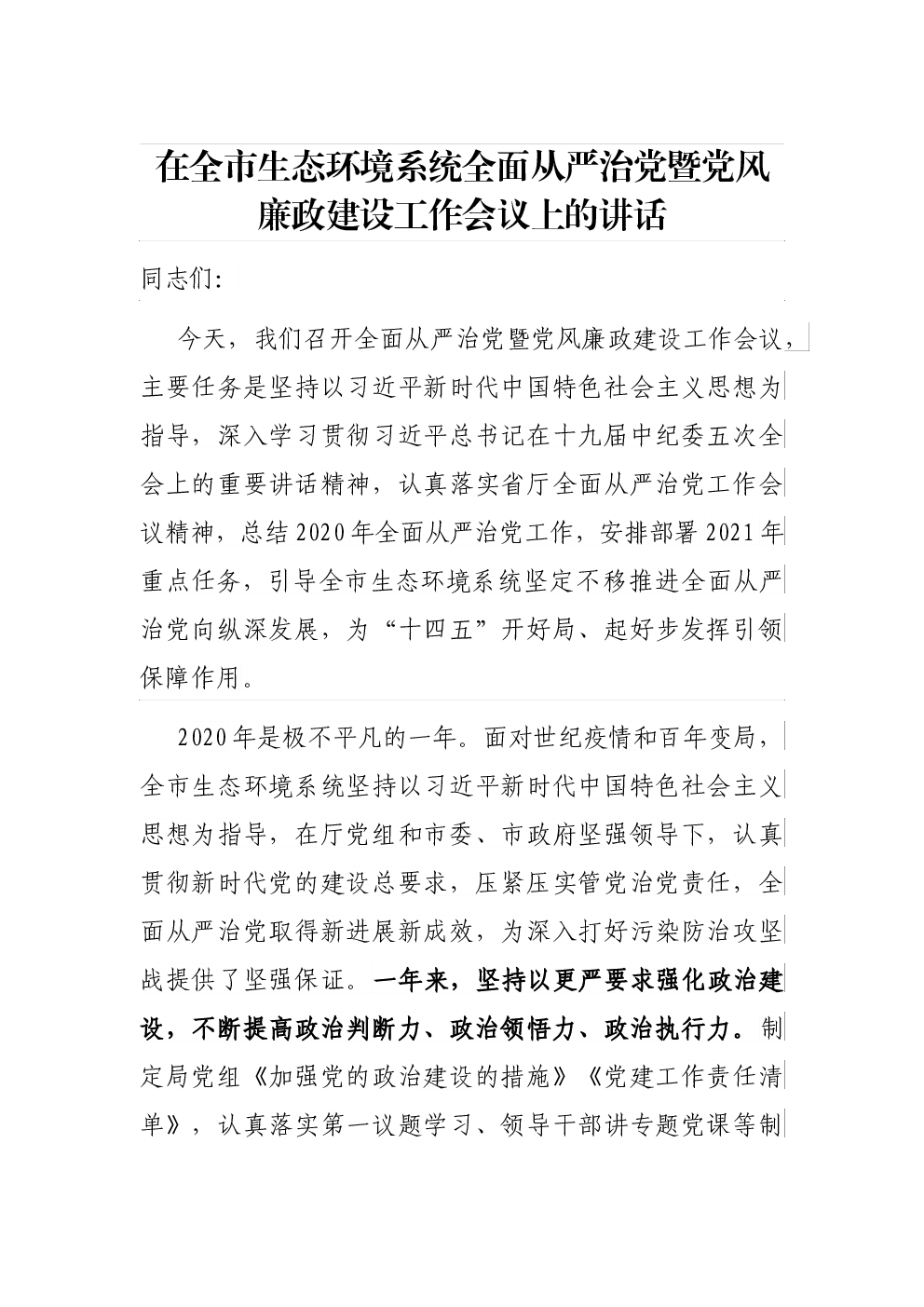 在全市生态环境系统全面从严治党暨党风廉政建设工作会议上的讲话

同志们:

今天，我们召开全面从严治党暨党风廉政建设工作会议，主要任务是坚持以习近平新时代中国特色社会主义思想为指导，深入学习贯彻习近平总书记在十九届中纪委五次全会上的重要讲话精神，认真落实省厅全面从严治党工作会议精神，总结2020年全面从严治党工作，安排部署2021年重点任务，引导全市生态环境系统坚定不移推进全面从严治党向纵深发展，为“十四五”开好局、起好步发挥引领保障作用。

2020年是极不平凡的一年。面对世纪疫情和百年变局，全市生态环境系统坚持以习近平新时代中国特色社会主义思想为指导，在厅党组和市委、市政府坚强领导下，认真贯彻新时代党的建设总要求，压紧压实管党治党责任，全面从严治党取得新进展新成效，为深入打好污染防治攻坚战提供了坚强保证。一年来，坚持以更严要求强化政治建设，不断提高政治判断力、政治领悟力、政治执行力。制定局党组《加强党的政治建设的措施》《党建工作责任清单》，认真落实第一议题学习、领导干部讲专题党课等制